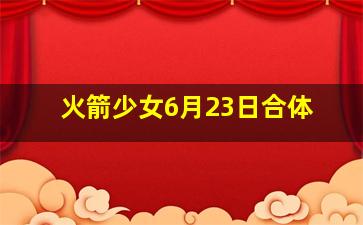 火箭少女6月23日合体